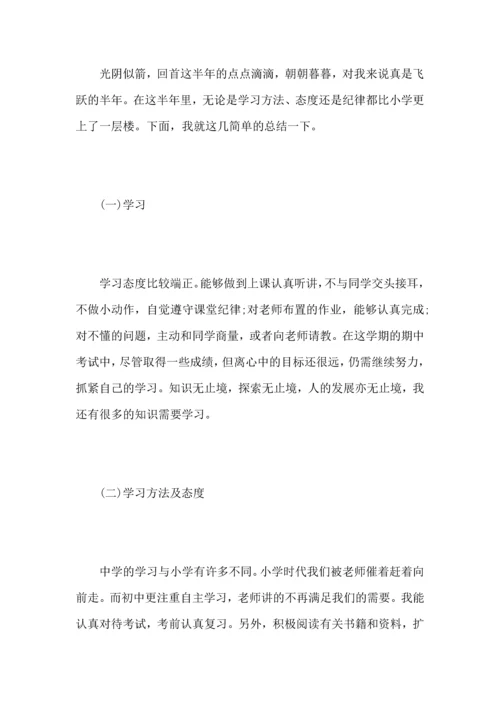 光阴似箭，回首这半年的点点滴滴，朝朝暮暮，对我来说真是飞跃的半年。在这半年里，无论是学习方法、态度还是纪律都比小学更上了一层楼。下面，我就这几简单的总结一下。

(一)学习

学习态度比较端正。能够做到上课认真听讲，不与同学交头接耳，不做小动作，自觉遵守课堂纪律；对老师布置的作业，能够认真完成；对不懂的问题，主动和同学商量，或者向老师请教。在这学期的期中考试中，尽管取得一些成绩，但离心中的目标还很远，仍需继续努力，抓紧自己的学习。知识无止境，探索无止境，人的发展亦无止境，我还有很多的知识需要学习。

(二)学习方法及态度

中学的学习与小学有许多不同。小学时代我们被老师催着赶着向前走。而初中更注重自主学习，老师讲的不再满足我们的需要。我能认真对待考试，考前认真复习。另外，积极阅读有关书籍和资料，扩